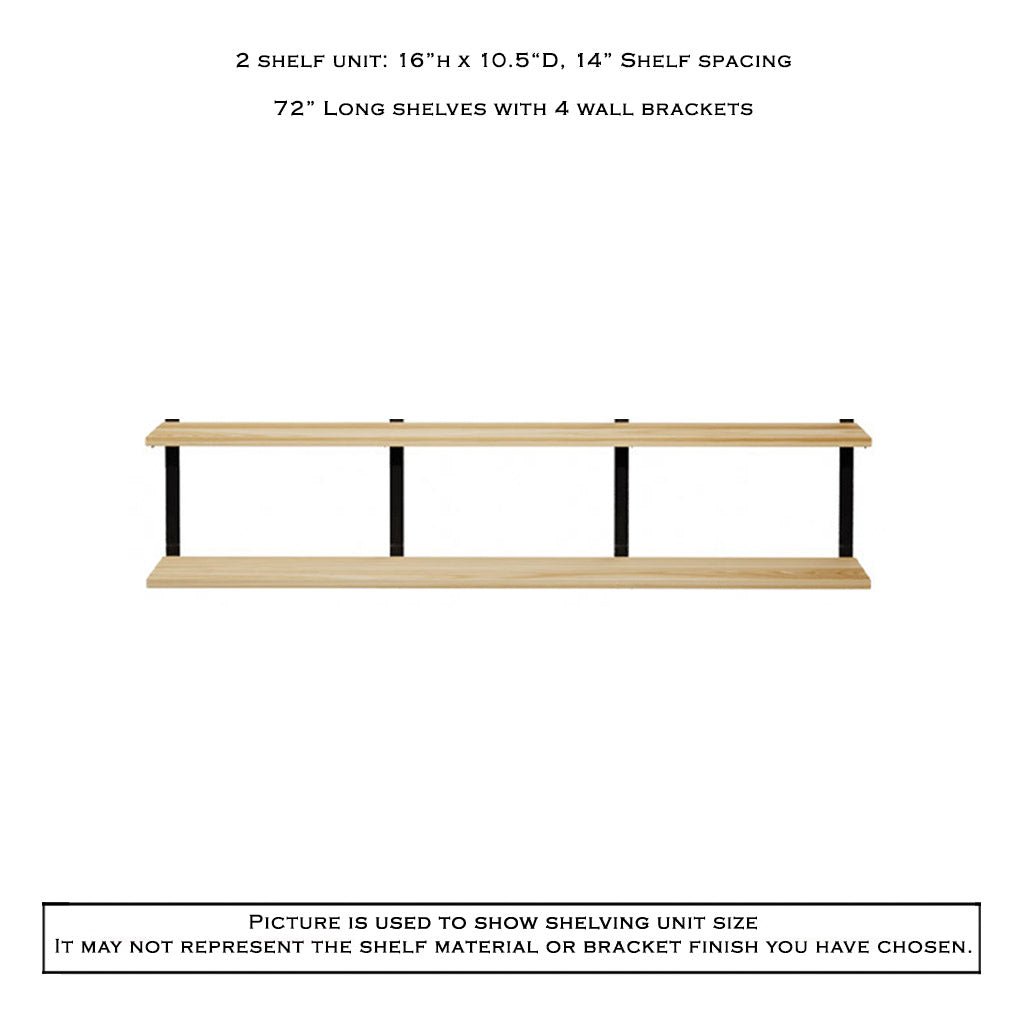 2 shelf unit: 16"h x 10.5"D, 14" Shelf spacing

72" Long shelves with 4 wall brackets

Picture is used to show shelving unit size
It may not represent the shelf material or bracket finish you have chosen.